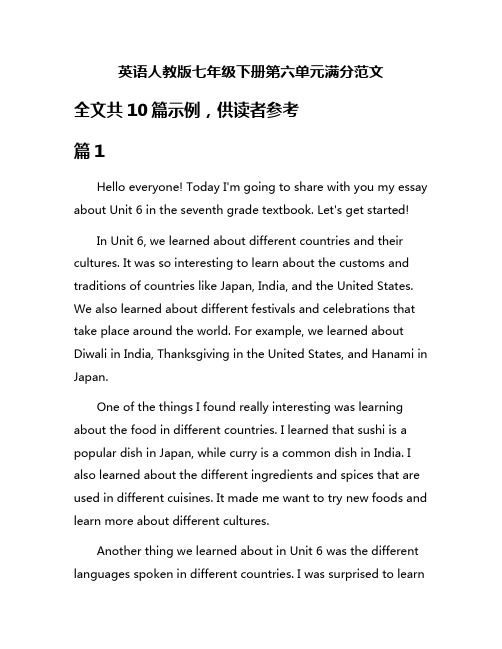 英语人教版七年级下册第六单元满分范文

全文共10篇示例，供读者参考

篇1

Hello everyone! Today I'm going to share with you my essay about Unit 6 in the seventh grade textbook. Let's get started!

In Unit 6, we learned about different countries and their cultures. It was so interesting to learn about the customs and traditions of countries like Japan, India, and the United States. We also learned about different festivals and celebrations that take place around the world. For example, we learned about Diwali in India, Thanksgiving in the United States, and Hanami in Japan.

One of the things I found really interesting was learning about the food in different countries. I learned that sushi is a popular dish in Japan, while curry is a common dish in India. I also learned about the different ingredients and spices that are used in different cuisines. It made me want to try new foods and learn more about different cultures.

Another thing we learned about in Unit 6 was the different languages spoken in different countries. I was surprised to learn